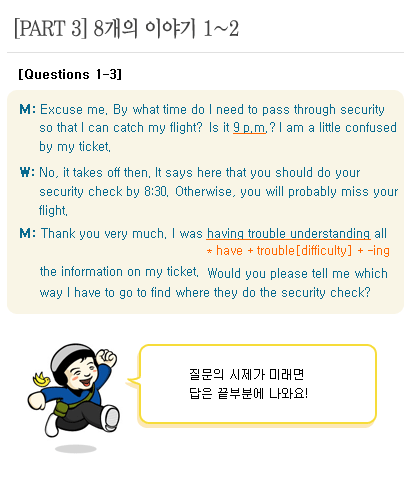 [PART 3] 8개의 이야기 1~2

[Questions 1-3]

M: Excuse me. By what time do I need to pass through security so that I can catch my flight? Is it 9 p.m.? I am a little confused by my ticket.

W: No, it takes off then. It says here that you should do your security check by 8:30. Otherwise, you will probably miss your flight.

M: Thank you very much. I was having trouble understanding all

* have + trouble[difficulty] + -ing

the information on my ticket. Would you please tell me which way I have to go to find where they do the security check?

질문의 시제가 미래면
답은 끝부분에 나와요!